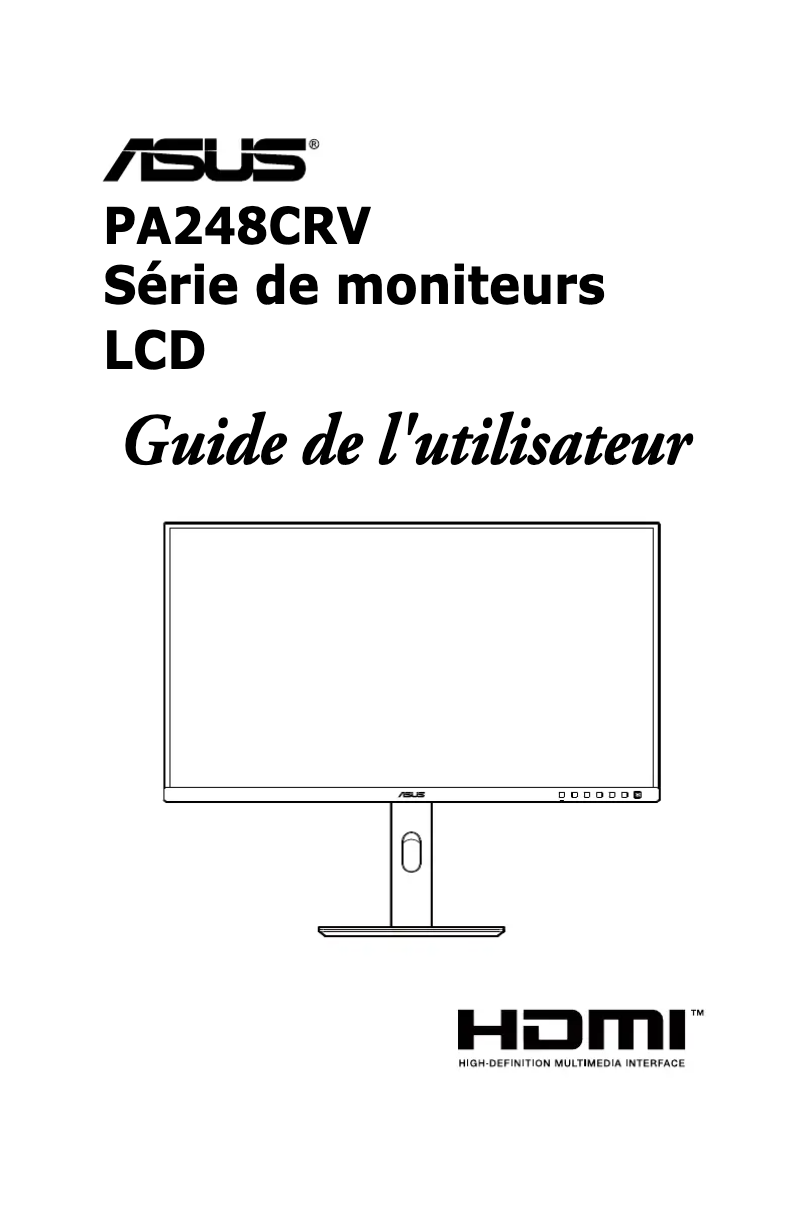 ASUS®

PA248CRV
Série de moniteurs LCD

Guide de l'utilisateur

ASUS

HDMI™
HIGH-DEFINITION MULTIMEDIA INTERFACE